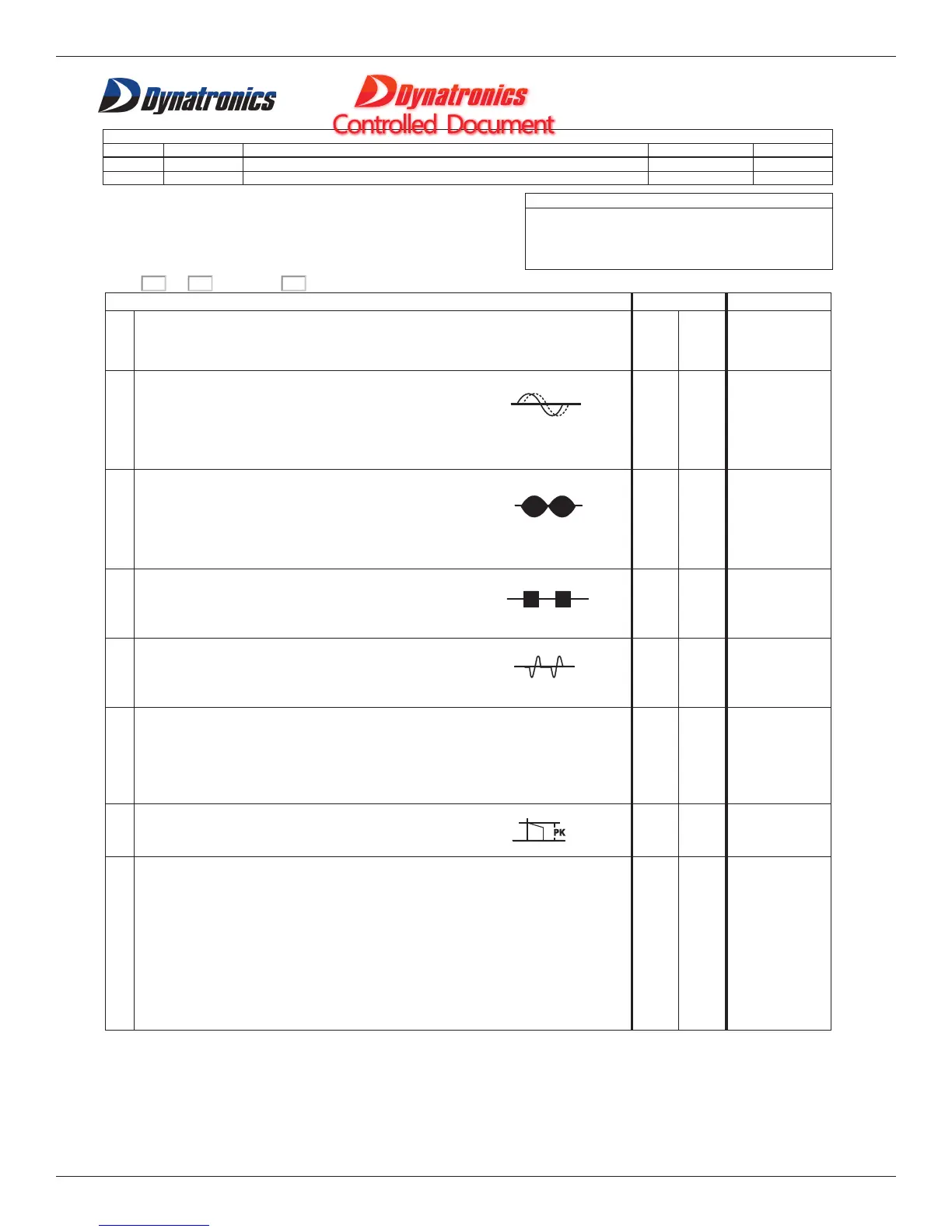 Dynatronics

Dynatronics
Controlled Document

PK